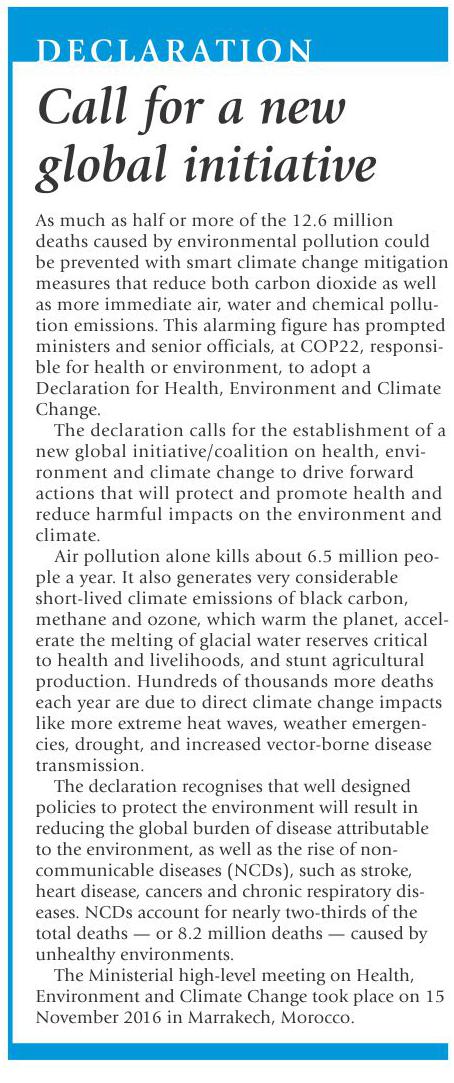 DECLARATION

Call for a new global initiative

As much as half or more of the 12.6 million deaths caused by environmental pollution could be prevented with smart climate change mitigation measures that reduce both carbon dioxide as well as more immediate air, water and chemical pollution emissions. This alarming figure has prompted ministers and senior officials, at COP22, responsible for health or environment, to adopt a Declaration for Health, Environment and Climate Change.

The declaration calls for the establishment of a new global initiative/coalition on health, environment and climate change to drive forward actions that will protect and promote health and reduce harmful impacts on the environment and climate.

Air pollution alone kills about 6.5 million people a year. It also generates very considerable short-lived climate emissions of black carbon, methane and ozone, which warm the planet, accelerate the melting of glacial water reserves critical to health and livelihoods, and stunt agricultural production. Hundreds of thousands more deaths each year are due to direct climate change impacts like more extreme heat waves, weather emergencies, drought, and increased vector-borne disease transmission.

The declaration recognises that well designed policies to protect the environment will result in reducing the global burden of disease attributable to the environment, as well as the rise of non-communicable diseases (NCDs), such as stroke, heart disease, cancers and chronic respiratory diseases. NCDs account for nearly two-thirds of the total deaths — or 8.2 million deaths — caused by unhealthy environments.

The Ministerial high-level meeting on Health, Environment and Climate Change took place on 15 November 2016 in Marrakech, Morocco.